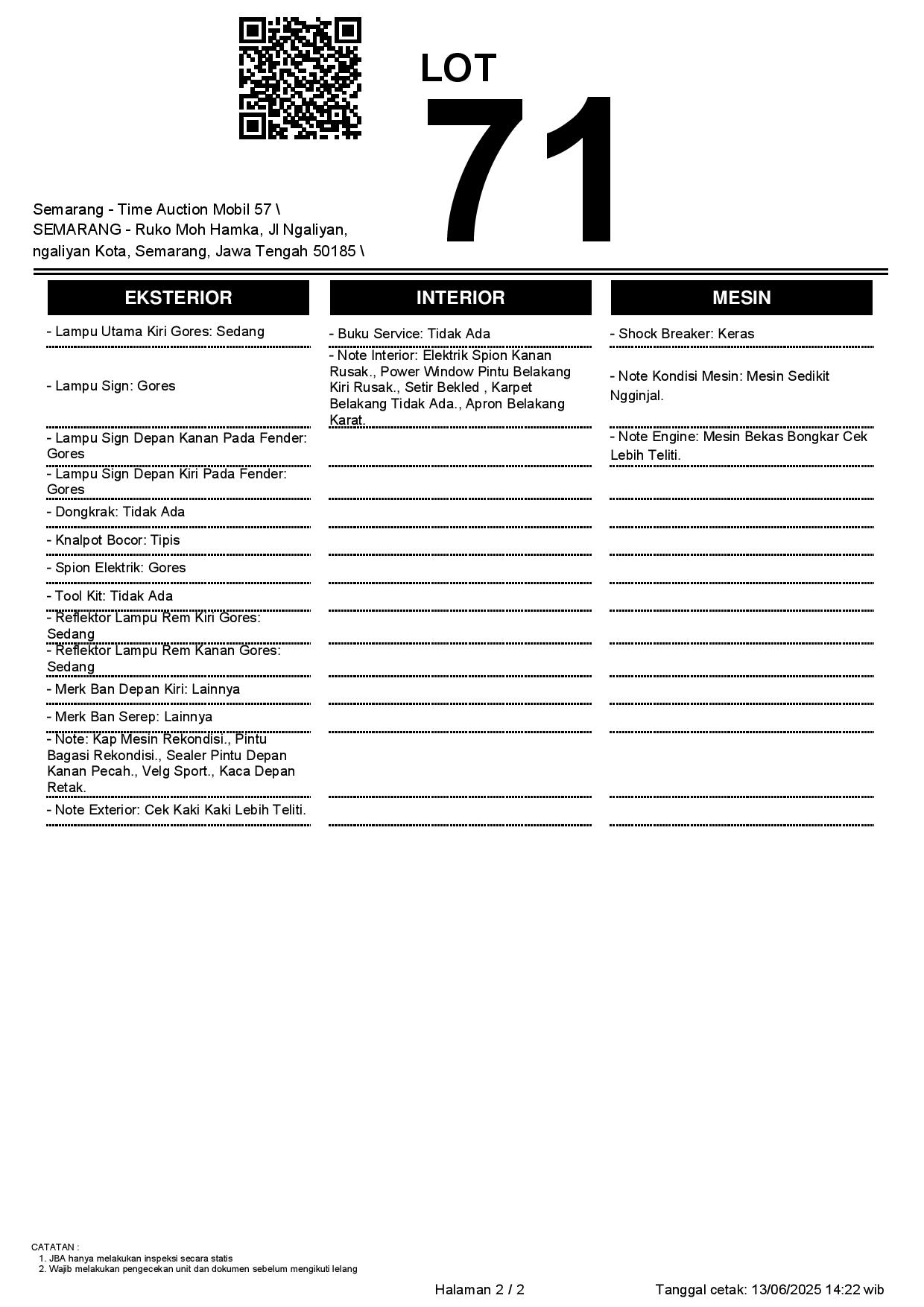 LOT
71

Semarang - Time Auction Mobil 57 \
SEMARANG - Ruko Moh Hamka, Jl Ngaliyan, ngaliyan Kota, Semarang, Jawa Tengah 50185 \

EKSTERIOR

- Lampu Utama Kiri Gores: Sedang

- Lampu Sign: Gores

- Lampu Sign Depan Kanan Pada Fender: Gores

- Lampu Sign Depan Kiri Pada Fender: Gores

- Dongkrak: Tidak Ada

- Knalpot Bocor: Tipis

- Spion Elektrik: Gores

- Tool Kit: Tidak Ada

- Reflektor Lampu Rem Kiri Gores: Sedang

- Reflektor Lampu Rem Kanan Gores: Sedang

- Merk Ban Depan Kiri: Lainnya

- Merk Ban Serep: Lainnya

- Note: Kap Mesin Rekondisi., Pintu Bagasi Rekondisi., Sealer Pintu Depan Kanan Pecah., Velg Sport., Kaca Depan Retak.

- Note Exterior: Cek Kaki Kaki Lebih Teliti.

INTERIOR

- Buku Service: Tidak Ada

- Note Interior: Elektrik Spion Kanan Rusak., Power Window Pintu Belakang Kiri Rusak., Setir Bekled , Karpet Belakang Tidak Ada., Apron Belakang Karat.

MESIN

- Shock Breaker: Keras

- Note Kondisi Mesin: Mesin Sedikit Ngginjal.

- Note Engine: Mesin Bekas Bongkar Cek Lebih Teliti.

CATATAN :
1. JBA hanya melakukan inspeksi secara statis
2. Wajib melakukan pengecekan unit dan dokumen sebelum mengikuti lelang

Halaman 2 / 2

Tanggal cetak: 13/06/2025 14:22 wib